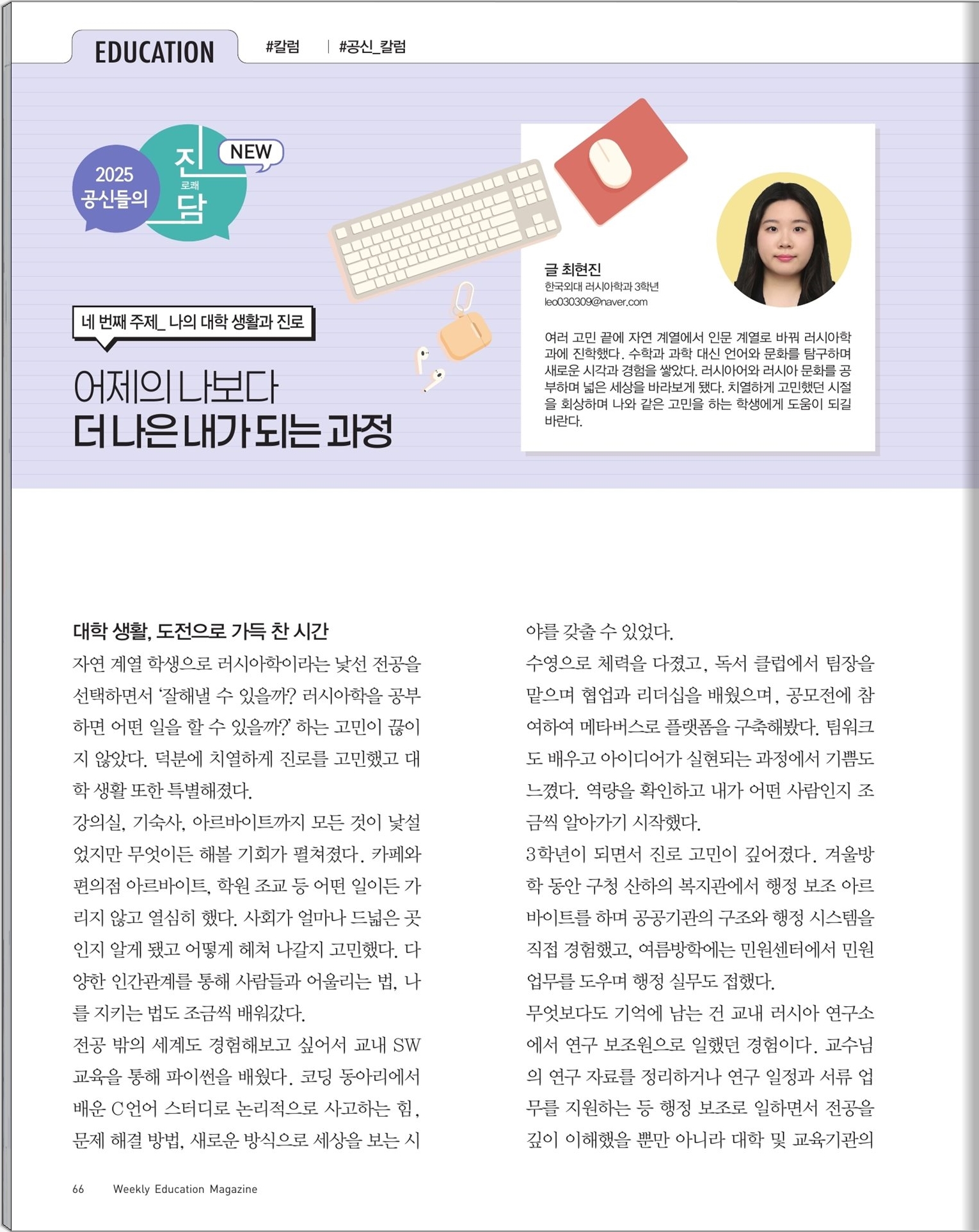 EDUCATION #칼럼 | #공신_칼럼

2025 공신들의 진로쾌담 NEW

네 번째 주제_ 나의 대학 생활과 진로

어제의 나보다
더 나은 내가 되는 과정

글 최현진
한국외대 러시아학과 3학년
leo030309@naver.com

여러 고민 끝에 자연 계열에서 인문 계열로 바꿔 러시아학과에 진학했다. 수학과 과학 대신 언어와 문화를 탐구하며 새로운 시각과 경험을 쌓았다. 러시아어와 러시아 문화를 공부하며 넓은 세상을 바라보게 됐다. 치열하게 고민했던 시절을 회상하며 나와 같은 고민을 하는 학생에게 도움이 되길 바란다.

대학 생활, 도전으로 가득 찬 시간

자연 계열 학생으로 러시아학이라는 낯선 전공을 선택하면서 '잘해낼 수 있을까? 러시아학을 공부하면 어떤 일을 할 수 있을까?' 하는 고민이 끊이지 않았다. 덕분에 치열하게 진로를 고민했고 대학 생활 또한 특별해졌다.

강의실, 기숙사, 아르바이트까지 모든 것이 낯설었지만 무엇이든 해볼 기회가 펼쳐졌다. 카페와 편의점 아르바이트, 학원 조교 등 어떤 일이든 가리지 않고 열심히 했다. 사회가 얼마나 드넓은 곳인지 알게 됐고 어떻게 헤쳐 나갈지 고민했다. 다양한 인간관계를 통해 사람들과 어울리는 법, 나를 지키는 법도 조금씩 배워갔다.

전공 밖의 세계도 경험해보고 싶어서 교내 SW 교육을 통해 파이썬을 배웠다. 코딩 동아리에서 배운 C언어 스터디로 논리적으로 사고하는 힘, 문제 해결 방법, 새로운 방식으로 세상을 보는 시야를 갖출 수 있었다.

수영으로 체력을 다졌고, 독서 클럽에서 팀장을 맡으며 협업과 리더십을 배웠으며, 공모전에 참여하여 메타버스로 플랫폼을 구축해봤다. 팀워크도 배우고 아이디어가 실현되는 과정에서 기쁨도 느꼈다. 역량을 확인하고 내가 어떤 사람인지 조금씩 알아가기 시작했다.

3학년이 되면서 진로 고민이 깊어졌다. 겨울방학 동안 구청 산하의 복지관에서 행정 보조 아르바이트를 하며 공공기관의 구조와 행정 시스템을 직접 경험했고, 여름방학에는 민원센터에서 민원 업무를 도우며 행정 실무도 접했다.

무엇보다도 기억에 남는 건 교내 러시아 연구소에서 연구 보조원으로 일했던 경험이다. 교수님의 연구 자료를 정리하거나 연구 일정과 서류 업무를 지원하는 등 행정 보조로 일하면서 전공을 깊이 이해했을 뿐만 아니라 대학 및 교육기관의

66 Weekly Education Magazine